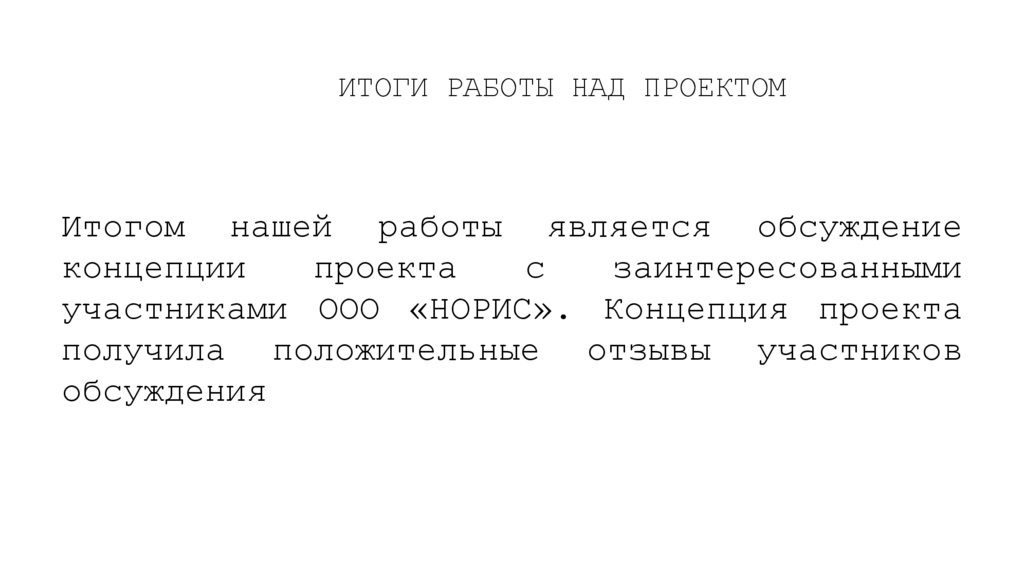 ИТОГИ РАБОТЫ НАД ПРОЕКТОМ

Итогом нашей работы является обсуждение концепции проекта с заинтересованными участниками ООО «НОРИС». Концепция проекта получила положительные отзывы участников обсуждения